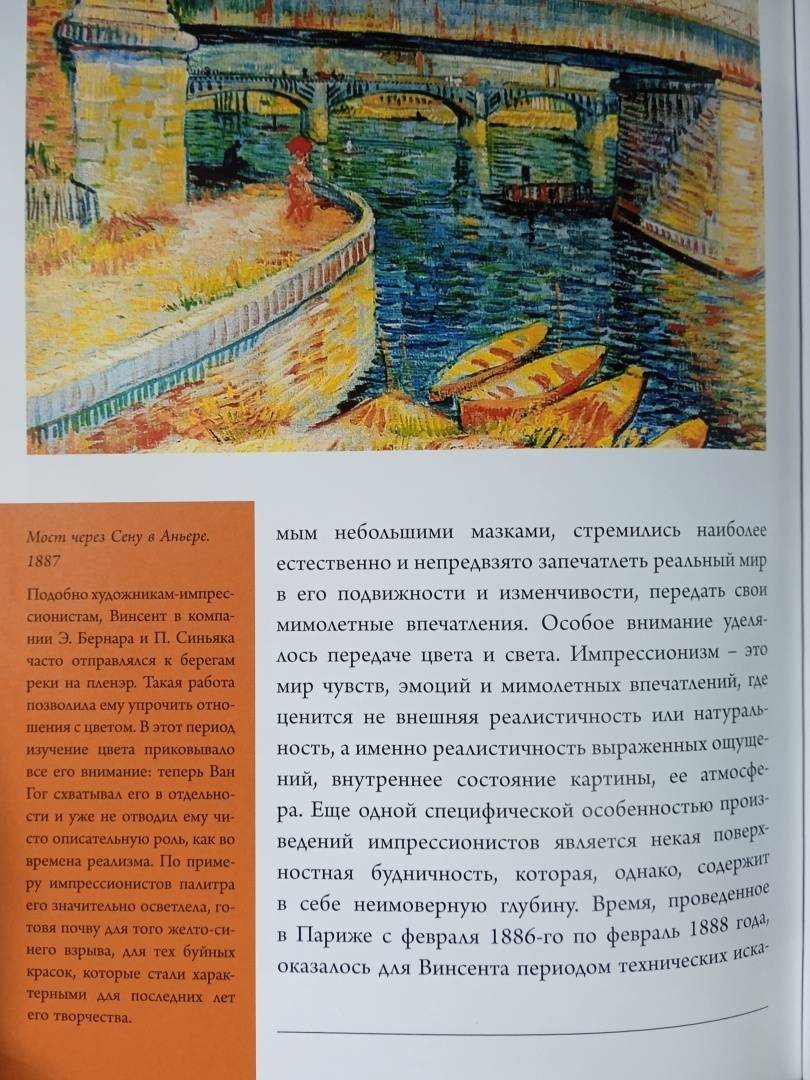 Мост через Сену в Аньере. 1887

Подобно художникам-импрессионистам, Винсент в компании Э. Бернара и П. Синьяка часто отправлялся к берегам реки на пленэр. Такая работа позволила ему упрочить отношения с цветом. В этот период изучение цвета приковывало все его внимание: теперь Ван Гог схватывал его в отдельности и уже не отводил ему чисто описательную роль, как во времена реализма. По примеру импрессионистов палитра его значительно осветлела, готовя почву для того желто-синего взрыва, для тех буйных красок, которые стали характерными для последних лет его творчества.

мым небольшими мазками, стремились наиболее естественно и непредвзято запечатлеть реальный мир в его подвижности и изменчивости, передать свои мимолетные впечатления. Особое внимание уделялось передаче цвета и света. Импрессионизм – это мир чувств, эмоций и мимолетных впечатлений, где ценится не внешняя реалистичность или натуральность, а именно реалистичность выраженных ощущений, внутреннее состояние картины, ее атмосфера. Еще одной специфической особенностью произведений импрессионистов является некая поверхностная будничность, которая, однако, содержит в себе неимоверную глубину. Время, проведенное в Париже с февраля 1886-го по февраль 1888 года, оказалось для Винсента периодом технических иска-